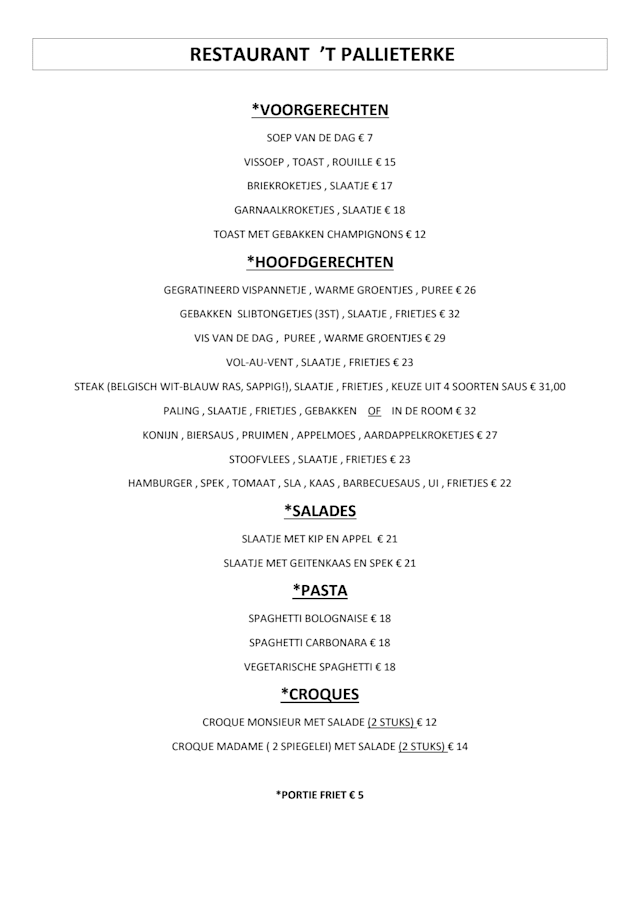 RESTAURANT 'T PALLIETERKE

*VOORGERECHTEN

SOEP VAN DE DAG € 7

VISSOEP , TOAST , ROUILLE € 15

BRIEKROKETJES , SLAATJE € 17

GARNAALKROKETJES , SLAATJE € 18

TOAST MET GEBAKKEN CHAMPIGNONS € 12

*HOOFDGERECHTEN

GEGRATINEERD VISPANNETJE , WARME GROENTJES , PUREE € 26

GEBAKKEN SLIBTONGETJES (3ST) , SLAATJE , FRIETJES € 32

VIS VAN DE DAG , PUREE , WARME GROENTJES € 29

VOL-AU-VENT , SLAATJE , FRIETJES € 23

STEAK (BELGISCH WIT-BLAUW RAS, SAPPIG!), SLAATJE , FRIETJES , KEUZE UIT 4 SOORTEN SAUS € 31,00

PALING , SLAATJE , FRIETJES , GEBAKKEN OF IN DE ROOM € 32

KONIJN , BIERSAUS , PRUIMEN , APPELMOES , AARDAPPELKROKETJES € 27

STOOFVLEES , SLAATJE , FRIETJES € 23

HAMBURGER , SPEK , TOMAAT , SLA , KAAS , BARBECUESAUS , UI , FRIETJES € 22

*SALADES

SLAATJE MET KIP EN APPEL € 21

SLAATJE MET GEITENKAAS EN SPEK € 21

*PASTA

SPAGHETTI BOLOGNAISE € 18

SPAGHETTI CARBONARA € 18

VEGETARISCHE SPAGHETTI € 18

*CROQUES

CROQUE MONSIEUR MET SALADE (2 STUKS) € 12

CROQUE MADAME ( 2 SPIEGELEI) MET SALADE (2 STUKS) € 14

*PORTIE FRIET € 5